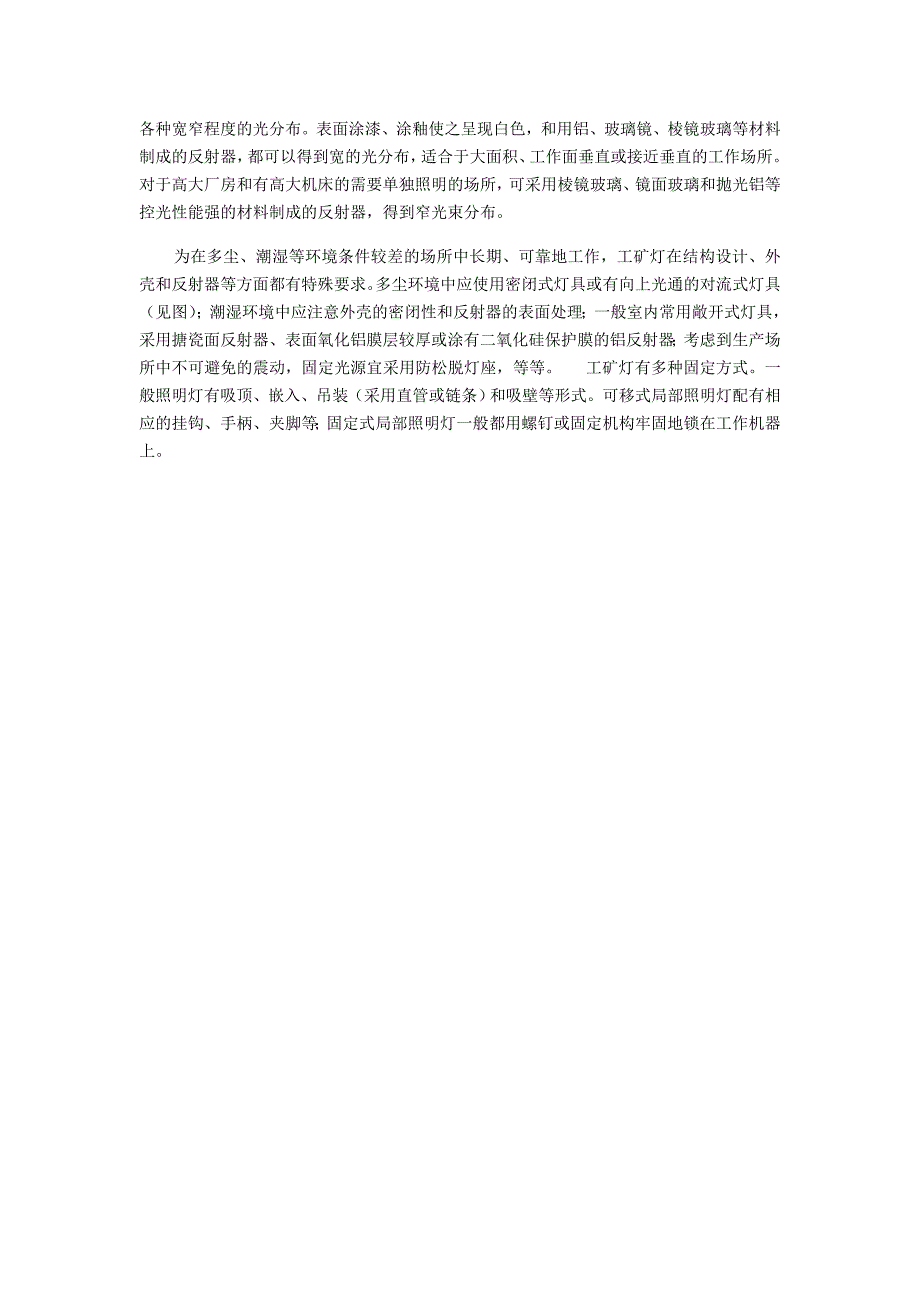 各种宽窄程度的光分布。表面涂漆、涂釉使之呈现白色，和用铝、玻璃镜、棱镜玻璃等材料制成的反射器，都可以得到宽的光分布，适合于大面积、工作面垂直或接近垂直的工作场所。对于高大厂房和有高大机床的需要单独照明的场所，可采用棱镜玻璃、镜面玻璃和抛光铝等控光性能强的材料制成的反射器，得到窄光束分布。

为在多尘、潮湿等环境条件较差的场所中长期、可靠地工作，工矿灯在结构设计、外壳和反射器等方面都有特殊要求。多尘环境中应使用密闭式灯具或有向上光通的对流式灯具（见图）；潮湿环境中应注意外壳的密闭性和反射器的表面处理；一般室内常用敞开式灯具，采用搪瓷面反射器、表面氧化铝膜层较厚或涂有二氧化硅保护膜的铝反射器；考虑到生产场所中不可避免的震动，固定光源宜采用防松脱灯座，等等。　工矿灯有多种固定方式。一般照明灯有吸顶、嵌入、吊装（采用直管或链条）和吸壁等形式。可移式局部照明灯配有相应的挂钩、手柄、夹脚等；固定式局部照明灯一般都用螺钉或固定机构牢固地锁在工作机器上。